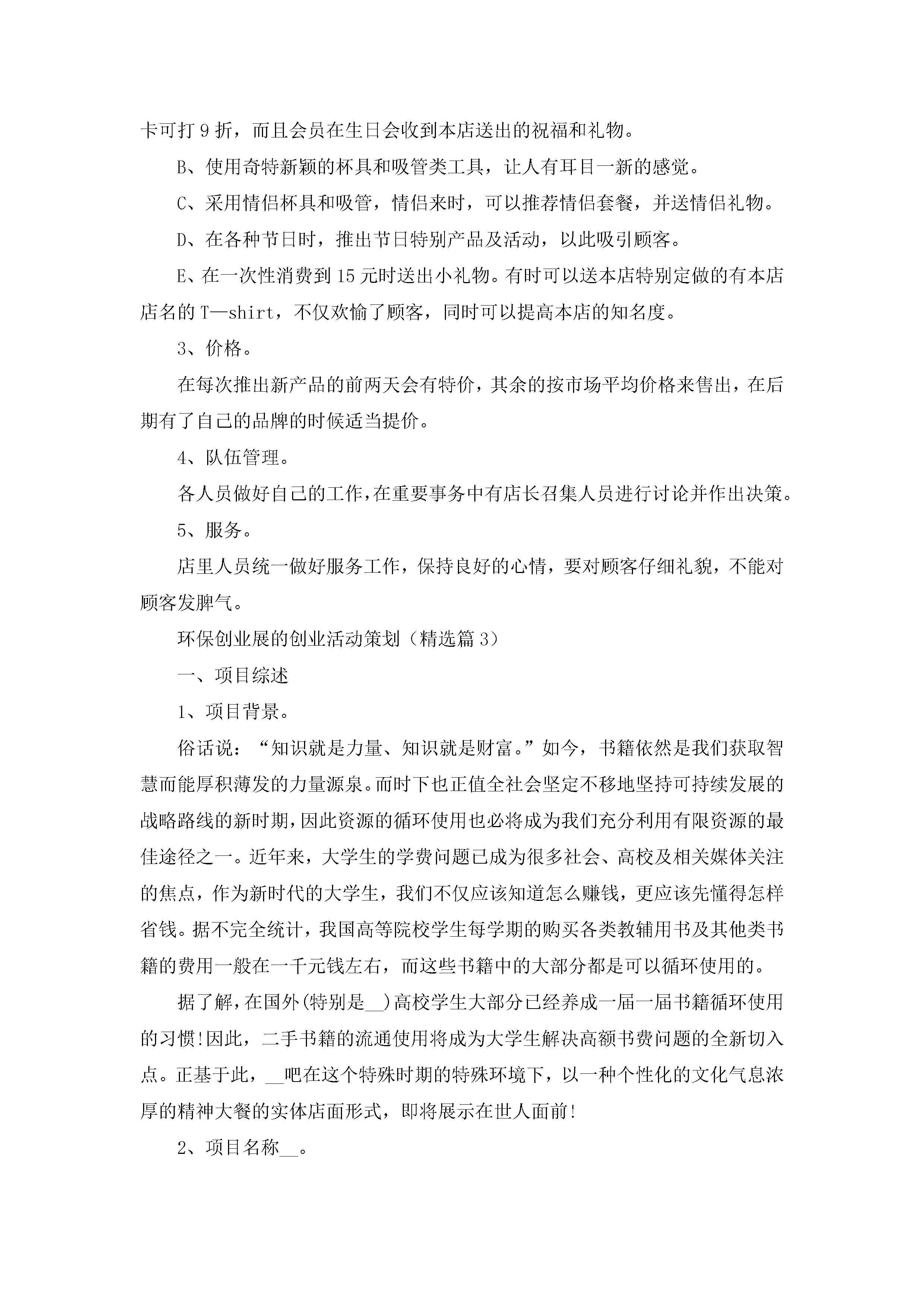 卡可打 9 折，而且会员在生日会收到本店送出的祝福和礼物。

B、使用奇特新颖的杯具和吸管类工具，让人有耳目一新的感觉。

C、采用情侣杯具和吸管，情侣来时，可以推荐情侣套餐，并送情侣礼物。

D、在各种节日时，推出节日特别产品及活动，以此吸引顾客。

E、在一次性消费到 15 元时送出小礼物。有时可以送本店特别定做的有本店店名的 T—shirt，不仅欢愉了顾客，同时可以提高本店的知名度。

3、价格。

在每次推出新产品的前两天会有特价，其余的按市场平均价格来售出，在后期有了自己的品牌的时候适当提价。

4、队伍管理。

各人员做好自己的工作，在重要事务中有店长召集人员进行讨论并作出决策。

5、服务。

店里人员统一做好服务工作，保持良好的心情，要对顾客仔细礼貌，不能对顾客发脾气。

环保创业展的创业活动策划（精选篇 3）

一、项目综述

1、项目背景。

俗话说：“知识就是力量、知识就是财富。”如今，书籍依然是我们获取智慧而能厚积薄发的力量源泉。而时下也正值全社会坚定不移地坚持可持续发展的战略路线的新时期，因此资源的循环使用也必将成为我们充分利用有限资源的最佳途径之一。近年来，大学生的学费问题已成为很多社会、高校及相关媒体关注的焦点，作为新时代的大学生，我们不仅应该知道怎么赚钱，更应该先懂得怎样省钱。据不完全统计，我国高等院校学生每学期的购买各类教辅用书及其他类书籍的费用一般在一千元钱左右，而这些书籍中的大部分都是可以循环使用的。

据了解，在国外(特别是__)高校学生大部分已经养成一届一届书籍循环使用的习惯!因此，二手书籍的流通使用将成为大学生解决高额书费问题的全新切入点。正基于此，__吧在这个特殊时期的特殊环境下，以一种个性化的文化气息浓厚的精神大餐的实体店面形式，即将展示在世人面前!

2、项目名称__。